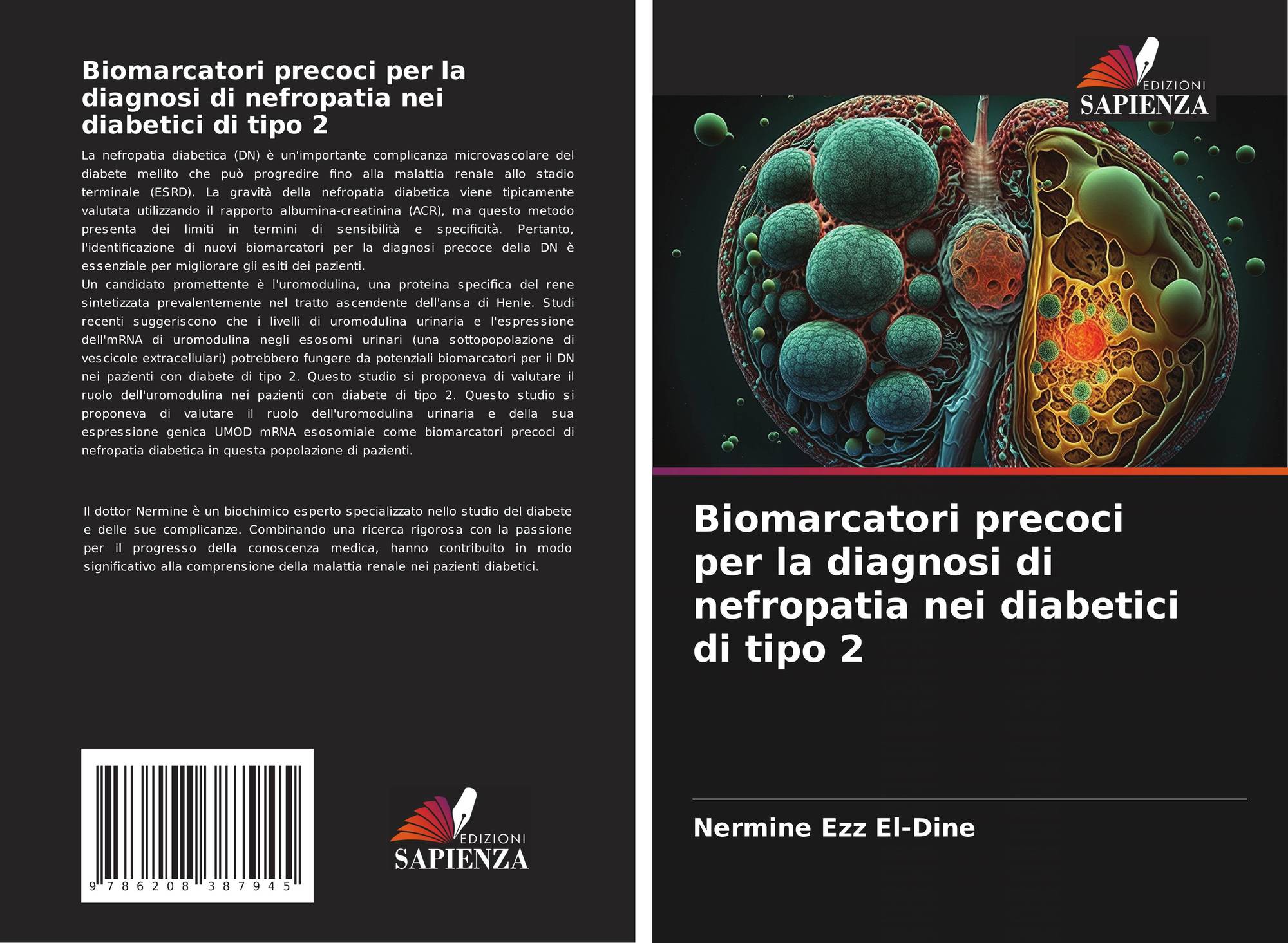 Biomarcatori precoci per la diagnosi di nefropatia nei diabetici di tipo 2

La nefropatia diabetica (DN) è un'importante complicanza microvascolare del diabete mellito che può progredire fino alla malattia renale allo stadio terminale (ESRD). La gravità della nefropatia diabetica viene tipicamente valutata utilizzando il rapporto albumina-creatinina (ACR), ma questo metodo presenta dei limiti in termini di sensibilità e specificità. Pertanto, l'identificazione di nuovi biomarcatori per la diagnosi precoce della DN è essenziale per migliorare gli esiti dei pazienti.

Un candidato promettente è l'uromodulina, una proteina specifica del rene sintetizzata prevalentemente nel tratto ascendente dell'ansa di Henle. Studi recenti suggeriscono che i livelli di uromodulina urinaria e l'espressione dell'mRNA di uromodulina negli esosomi urinari (una sottopopolazione di vescicole extracellulari) potrebbero fungere da potenziali biomarcatori per il DN nei pazienti con diabete di tipo 2. Questo studio si proponeva di valutare il ruolo dell'uromodulina nei pazienti con diabete di tipo 2. Questo studio si proponeva di valutare il ruolo dell'uromodulina urinaria e della sua espressione genica UMOD mRNA esosomiale come biomarcatori precoci di nefropatia diabetica in questa popolazione di pazienti.

Il dottor Nermine è un biochimico esperto specializzato nello studio del diabete e delle sue complicanze. Combinando una ricerca rigorosa con la passione per il progresso della conoscenza medica, hanno contribuito in modo significativo alla comprensione della malattia renale nei pazienti diabetici.

9 786208 387945

EDIZIONI
SAPIENZA

EDIZIONI
SAPIENZA

Biomarcatori precoci per la diagnosi di nefropatia nei diabetici di tipo 2

Nermine Ezz El-Dine